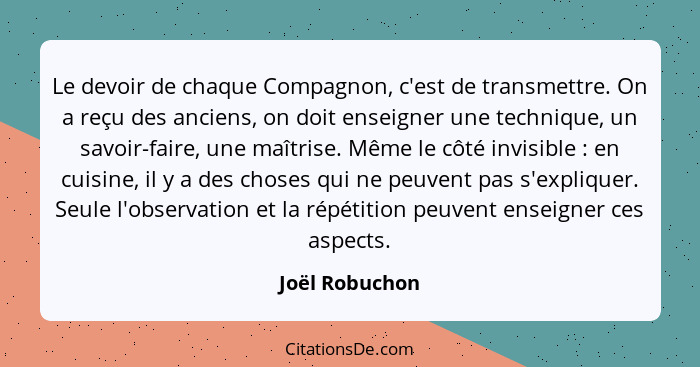 Le devoir de chaque Compagnon, c'est de transmettre. On a reçu des anciens, on doit enseigner une technique, un savoir-faire, une maîtrise. Même le côté invisible : en cuisine, il y a des choses qui ne peuvent pas s'expliquer. Seule l'observation et la répétition peuvent enseigner ces aspects.

Joël Robuchon

CitationsDe.com